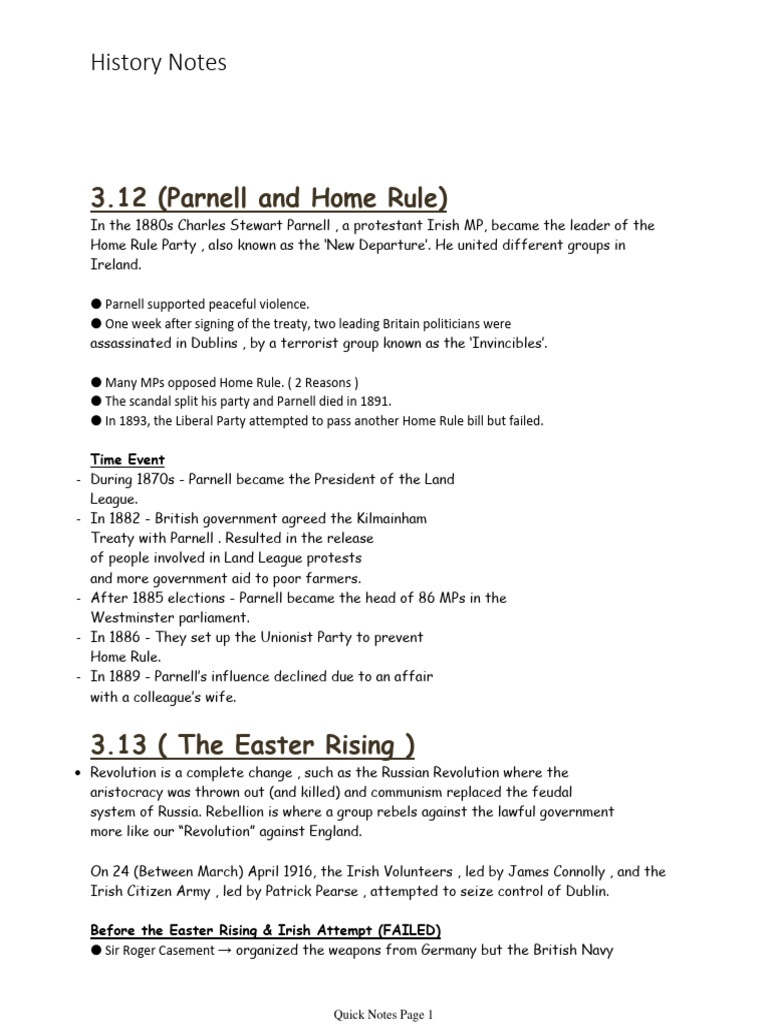 History Notes

3.12 (Parnell and Home Rule)

In the 1880s Charles Stewart Parnell , a protestant Irish MP, became the leader of the Home Rule Party , also known as the 'New Departure'. He united different groups in Ireland.

● Parnell supported peaceful violence.
● One week after signing of the treaty, two leading Britain politicians were assassinated in Dublins , by a terrorist group known as the 'Invincibles'.

● Many MPs opposed Home Rule. ( 2 Reasons )
● The scandal split his party and Parnell died in 1891.
● In 1893, the Liberal Party attempted to pass another Home Rule bill but failed.

Time Event
- During 1870s - Parnell became the President of the Land League.
- In 1882 - British government agreed the Kilmainham Treaty with Parnell . Resulted in the release of people involved in Land League protests and more government aid to poor farmers.
- After 1885 elections - Parnell became the head of 86 MPs in the Westminster parliament.
- In 1886 - They set up the Unionist Party to prevent Home Rule.
- In 1889 - Parnell's influence declined due to an affair with a colleague's wife.

3.13 ( The Easter Rising )

• Revolution is a complete change , such as the Russian Revolution where the aristocracy was thrown out (and killed) and communism replaced the feudal system of Russia. Rebellion is where a group rebels against the lawful government more like our "Revolution" against England.

On 24 (Between March) April 1916, the Irish Volunteers , led by James Connolly , and the Irish Citizen Army , led by Patrick Pearse , attempted to seize control of Dublin.

Before the Easter Rising & Irish Attempt (FAILED)
● Sir Roger Casement → organized the weapons from Germany but the British Navy

Quick Notes Page 1